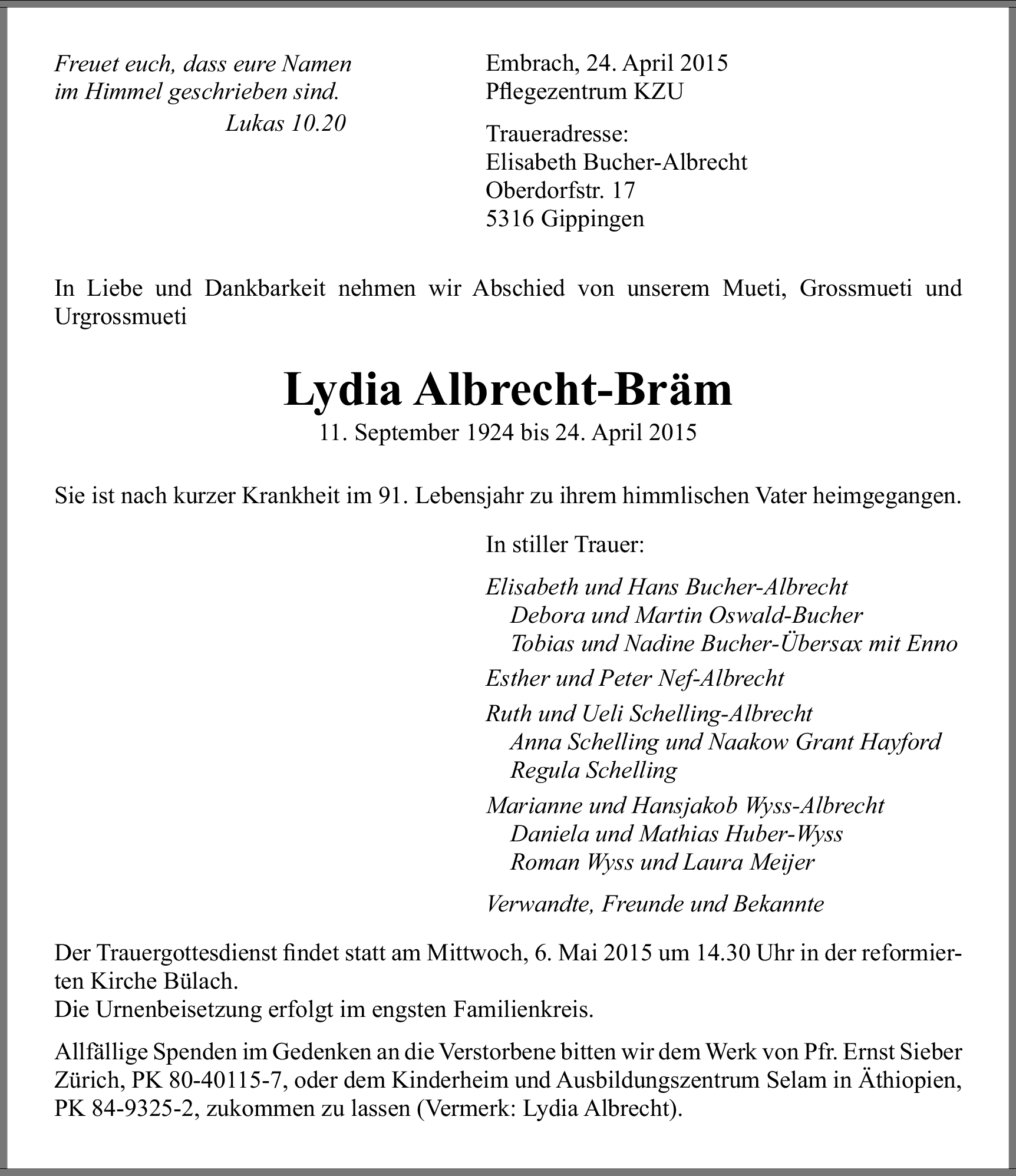 Freuet euch, dass eure Namen im Himmel geschrieben sind.
Lukas 10.20

Embrach, 24. April 2015
Pflegezentrum KZU

Traueradresse:
Elisabeth Bucher-Albrecht
Oberdorfstr. 17
5316 Gippingen

In Liebe und Dankbarkeit nehmen wir Abschied von unserem Mueti, Grossmueti und Urgrossmueti

Lydia Albrecht-Bräm
11. September 1924 bis 24. April 2015

Sie ist nach kurzer Krankheit im 91. Lebensjahr zu ihrem himmlischen Vater heimgegangen.

In stiller Trauer:

Elisabeth und Hans Bucher-Albrecht
Debora und Martin Oswald-Bucher
Tobias und Nadine Bucher-Übersax mit Enno

Esther und Peter Nef-Albrecht

Ruth und Ueli Schelling-Albrecht
Anna Schelling und Naakow Grant Hayford
Regula Schelling

Marianne und Hansjakob Wyss-Albrecht
Daniela und Mathias Huber-Wyss
Roman Wyss und Laura Meijer

Verwandte, Freunde und Bekannte

Der Trauergottesdienst findet statt am Mittwoch, 6. Mai 2015 um 14.30 Uhr in der reformierten Kirche Bülach.
Die Urnenbeisetzung erfolgt im engsten Familienkreis.

Allfällige Spenden im Gedenken an die Verstorbene bitten wir dem Werk von Pfr. Ernst Sieber Zürich, PK 80-40115-7, oder dem Kinderheim und Ausbildungszentrum Selam in Äthiopien, PK 84-9325-2, zukommen zu lassen (Vermerk: Lydia Albrecht).